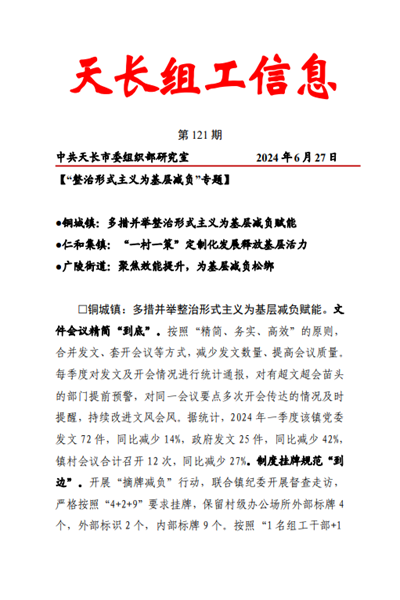 天长组工信息

第 121 期

中共天长市委组织部研究室　　2024 年 6 月 27 日

【“整治形式主义为基层减负”专题】

●铜城镇：多措并举整治形式主义为基层减负赋能

●仁和集镇：“一村一策”定制化发展释放基层活力

●广陵街道：聚焦效能提升，为基层减负松绑

☐铜城镇：多措并举整治形式主义为基层减负赋能。文件会议精简“到底”。按照“精简、务实、高效”的原则，合并发文、套开会议等方式，减少发文数量、提高会议质量。每季度对发文及开会情况进行统计通报，对有超文超会苗头的部门提前预警，对同一会议要点多次开会传达的情况及时提醒，持续改进文风会风。据统计，2024 年一季度该镇党委发文 72 件，同比减少 14%，政府发文 25 件，同比减少 42%，镇村会议合计召开 12 次，同比减少 27%。制度挂牌规范“到边”。开展“摘牌减负”行动，联合镇纪委开展督查走访，严格按照“4+2+9”要求挂牌，保留村级办公场所外部标牌 4 个，外部标识 2 个，内部标牌 9 个。按照“1 名组工干部+1